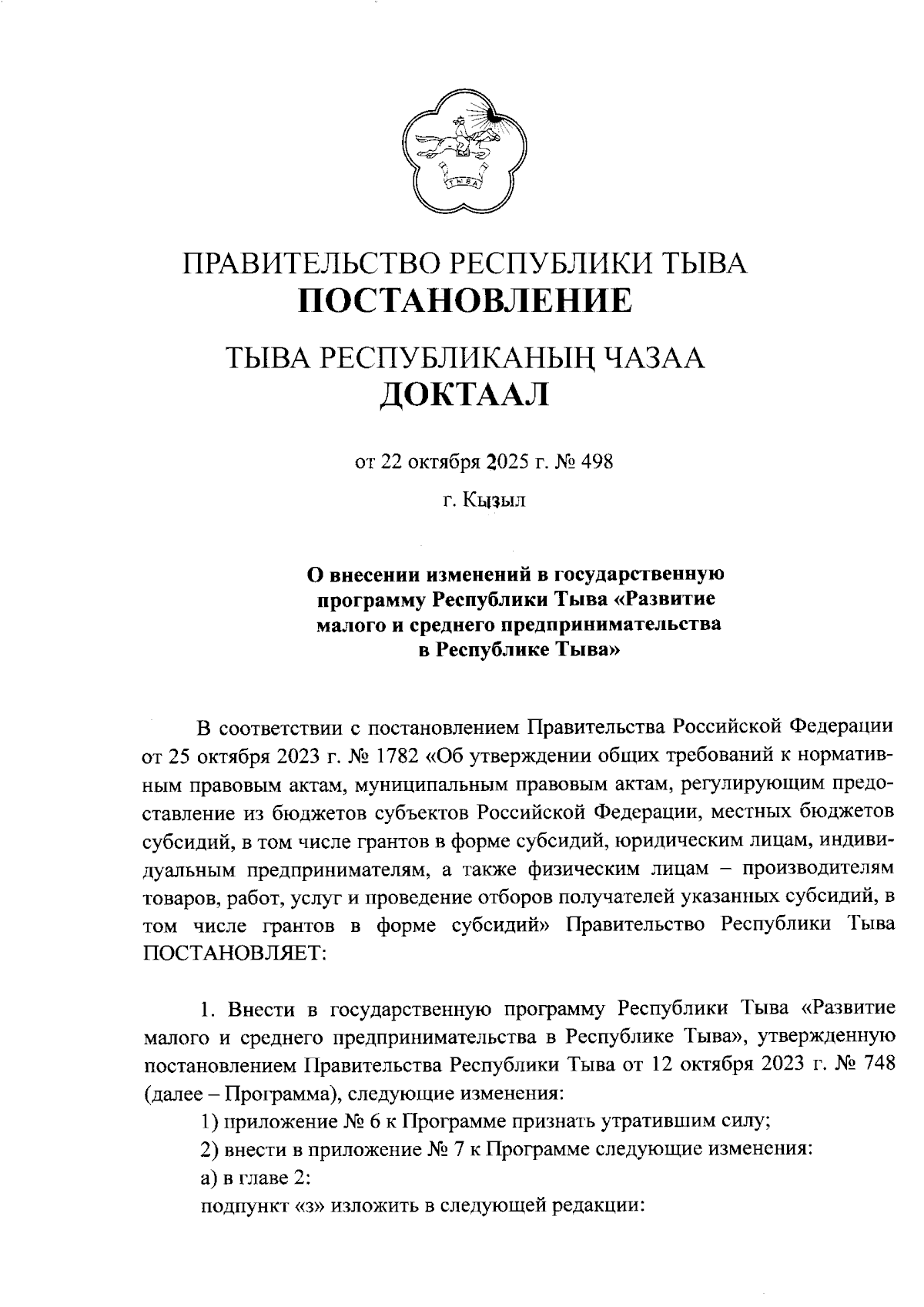 ТЫВА

ПРАВИТЕЛЬСТВО РЕСПУБЛИКИ ТЫВА
ПОСТАНОВЛЕНИЕ

ТЫВА РЕСПУБЛИКАНЫҢ ЧАЗАА
ДОКТААЛ

от 22 октября 2025 г. № 498

г. Кызыл

О внесении изменений в государственную программу Республики Тыва «Развитие малого и среднего предпринимательства в Республике Тыва»

В соответствии с постановлением Правительства Российской Федерации от 25 октября 2023 г. № 1782 «Об утверждении общих требований к нормативным правовым актам, муниципальным правовым актам, регулирующим предоставление из бюджетов субъектов Российской Федерации, местных бюджетов субсидий, в том числе грантов в форме субсидий, юридическим лицам, индивидуальным предпринимателям, а также физическим лицам – производителям товаров, работ, услуг и проведение отборов получателей указанных субсидий, в том числе грантов в форме субсидий» Правительство Республики Тыва ПОСТАНОВЛЯЕТ:

1. Внести в государственную программу Республики Тыва «Развитие малого и среднего предпринимательства в Республике Тыва», утвержденную постановлением Правительства Республики Тыва от 12 октября 2023 г. № 748 (далее – Программа), следующие изменения:

1) приложение № 6 к Программе признать утратившим силу;

2) внести в приложение № 7 к Программе следующие изменения:

а) в главе 2:

подпункт «з» изложить в следующей редакции: